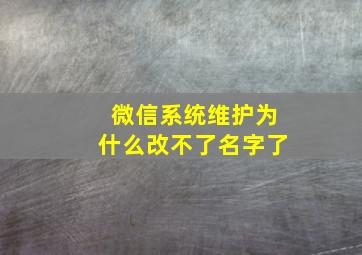 微信系统维护为什么改不了名字了